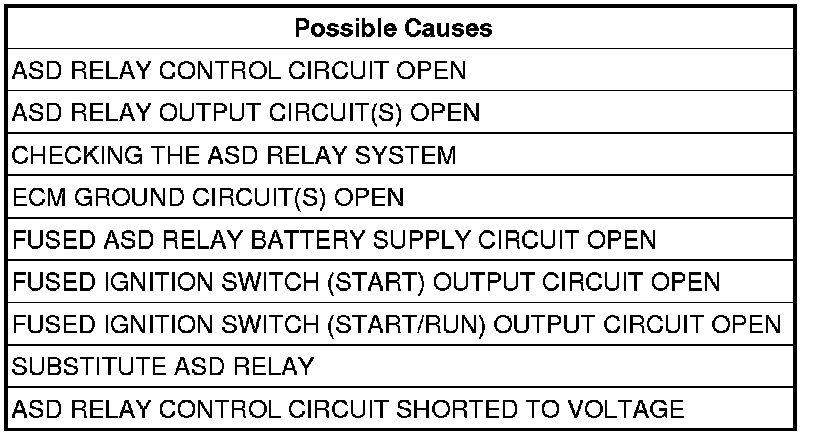 | Possible Causes |
|---|
| ASD RELAY CONTROL CIRCUIT OPEN |
| ASD RELAY OUTPUT CIRCUIT(S) OPEN |
| CHECKING THE ASD RELAY SYSTEM |
| ECM GROUND CIRCUIT(S) OPEN |
| FUSED ASD RELAY BATTERY SUPPLY CIRCUIT OPEN |
| FUSED IGNITION SWITCH (START) OUTPUT CIRCUIT OPEN |
| FUSED IGNITION SWITCH (START/RUN) OUTPUT CIRCUIT OPEN |
| SUBSTITUTE ASD RELAY |
| ASD RELAY CONTROL CIRCUIT SHORTED TO VOLTAGE |